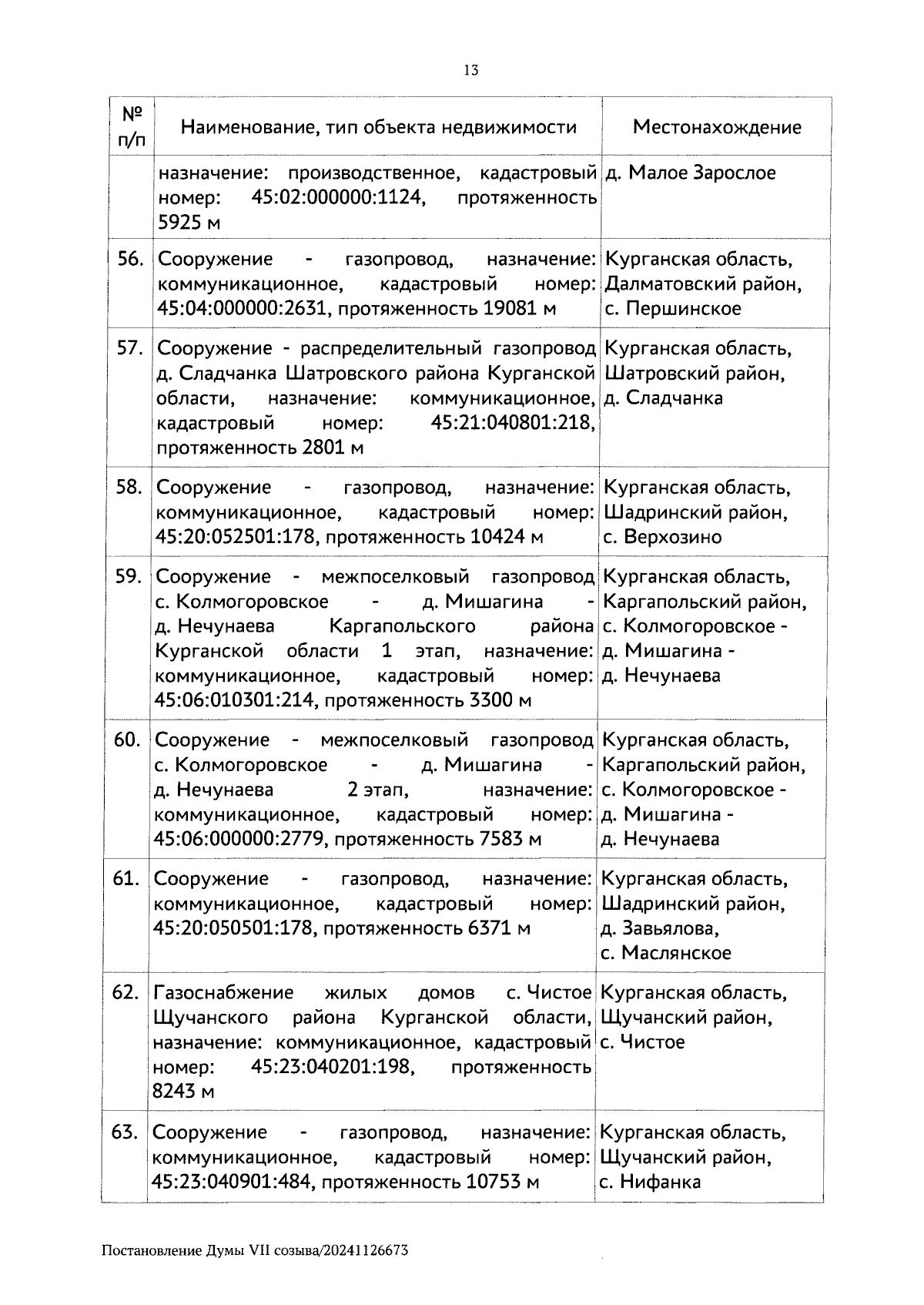 13

| № п/п | Наименование, тип объекта недвижимости | Местонахождение |
|---|---|---|
| | назначение: производственное, кадастровый номер: 45:02:000000:1124, протяженность 5925 м | д. Малое Зарослое |
| 56. | Сооружение - газопровод, назначение: коммуникационное, кадастровый номер: 45:04:000000:2631, протяженность 19081 м | Курганская область, Далматовский район, с. Першинское |
| 57. | Сооружение - распределительный газопровод д. Сладчанка Шатровского района Курганской области, назначение: коммуникационное, кадастровый номер: 45:21:040801:218, протяженность 2801 м | Курганская область, Шатровский район, д. Сладчанка |
| 58. | Сооружение - газопровод, назначение: коммуникационное, кадастровый номер: 45:20:052501:178, протяженность 10424 м | Курганская область, Шадринский район, с. Верхозино |
| 59. | Сооружение - межпоселковый газопровод с. Колмогоровское - д. Мишагина - д. Нечунаева Каргапольского района Курганской области 1 этап, назначение: коммуникационное, кадастровый номер: 45:06:010301:214, протяженность 3300 м | Курганская область, Каргапольский район, с. Колмогоровское - д. Мишагина - д. Нечунаева |
| 60. | Сооружение - межпоселковый газопровод с. Колмогоровское - д. Мишагина - д. Нечунаева 2 этап, назначение: коммуникационное, кадастровый номер: 45:06:000000:2779, протяженность 7583 м | Курганская область, Каргапольский район, с. Колмогоровское - д. Мишагина - д. Нечунаева |
| 61. | Сооружение - газопровод, назначение: коммуникационное, кадастровый номер: 45:20:050501:178, протяженность 6371 м | Курганская область, Шадринский район, д. Завьялова, с. Маслянское |
| 62. | Газоснабжение жилых домов с. Чистое Щучанского района Курганской области, назначение: коммуникационное, кадастровый номер: 45:23:040201:198, протяженность 8243 м | Курганская область, Щучанский район, с. Чистое |
| 63. | Сооружение - газопровод, назначение: коммуникационное, кадастровый номер: 45:23:040901:484, протяженность 10753 м | Курганская область, Щучанский район, с. Нифанка |

Постановление Думы VII созыва/20241126673